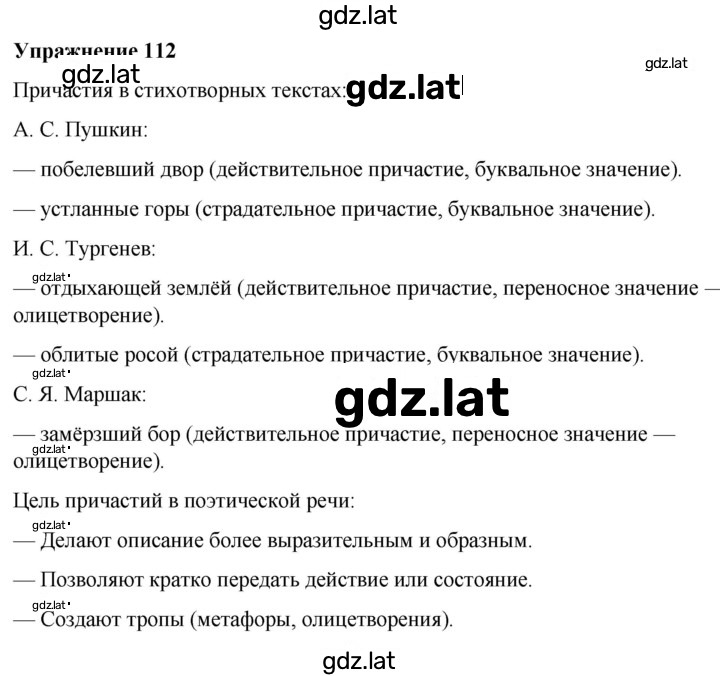 gdz.lat

**Упражнение 112**

gdz.lat

gdz.lat

Причастия в стихотворных текстах: gdz.lat

А. С. Пушкин:

— побелевший двор (действительное причастие, буквальное значение).

— устланные горы (страдательное причастие, буквальное значение).

И. С. Тургенев:

gdz.lat

— отдыхающей землёй (действительное причастие, переносное значение — олицетворение).

— облитые росой (страдательное причастие, буквальное значение).

gdz.lat

С. Я. Маршак:

gdz.lat

— замёрзший бор (действительное причастие, переносное значение — олицетворение).

gdz.lat

Цель причастий в поэтической речи:

gdz.lat

— Делают описание более выразительным и образным.

— Позволяют кратко передать действие или состояние.

gdz.lat

— Создают тропы (метафоры, олицетворения).

gdz.lat